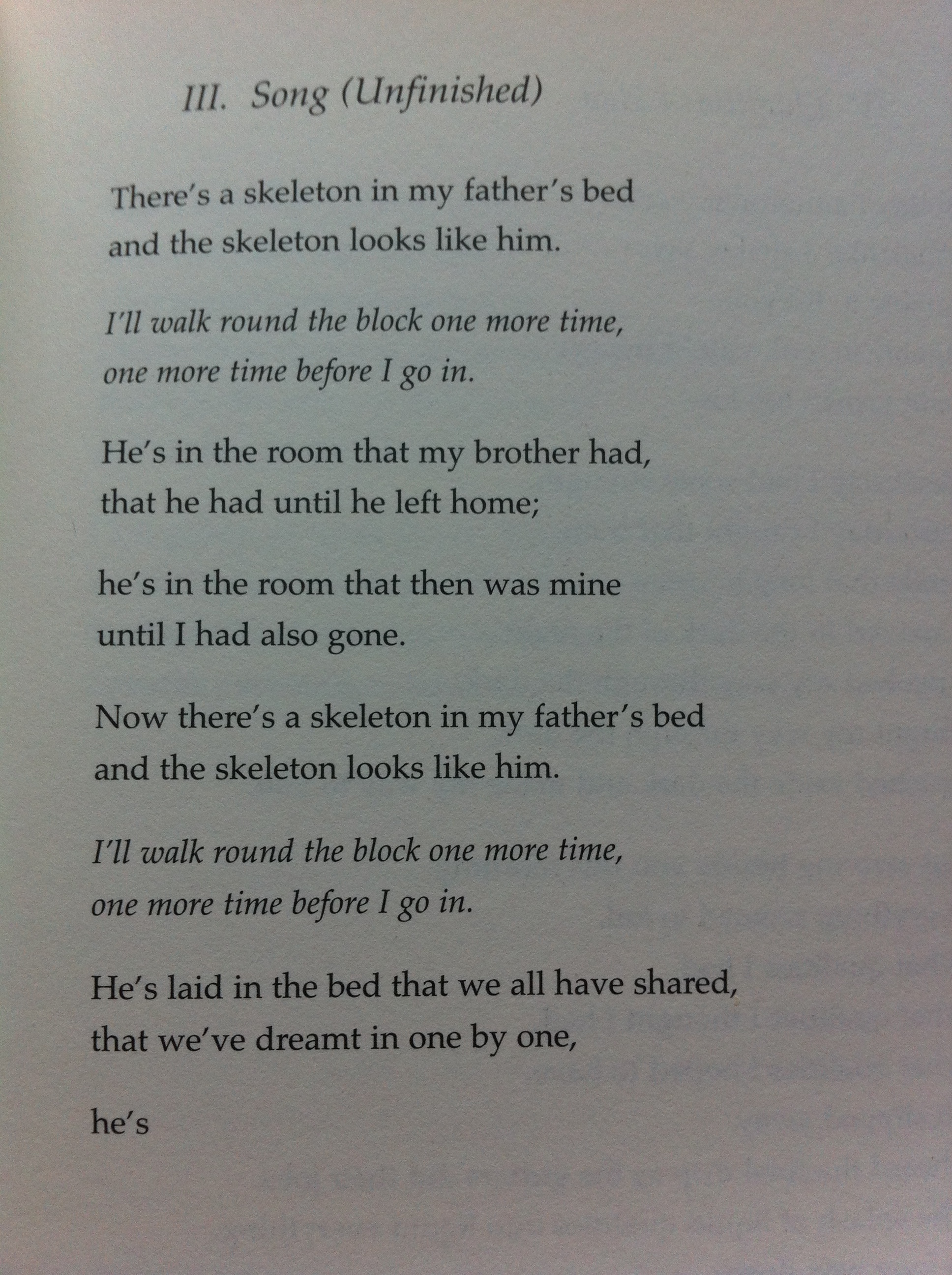 III. Song (Unfinished)

There's a skeleton in my father's bed
and the skeleton looks like him.

I'll walk round the block one more time,
one more time before I go in.

He's in the room that my brother had,
that he had until he left home;

he's in the room that then was mine
until I had also gone.

Now there's a skeleton in my father's bed
and the skeleton looks like him.

I'll walk round the block one more time,
one more time before I go in.

He's laid in the bed that we all have shared,
that we've dreamt in one by one,

he's